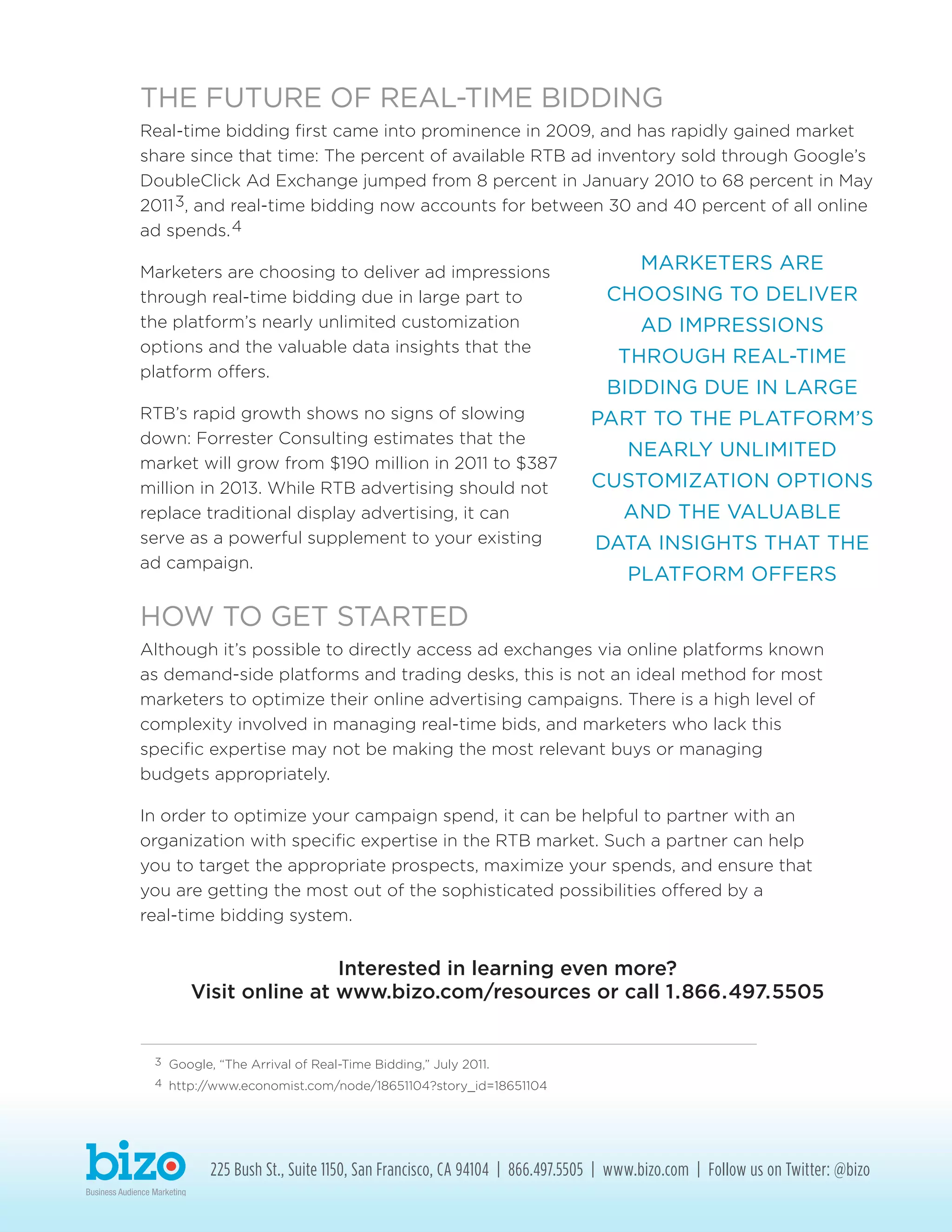 THE FUTURE OF REAL-TIME BIDDING

Real-time bidding first came into prominence in 2009, and has rapidly gained market share since that time: The percent of available RTB ad inventory sold through Google's DoubleClick Ad Exchange jumped from 8 percent in January 2010 to 68 percent in May 2011$^3$, and real-time bidding now accounts for between 30 and 40 percent of all online ad spends.$^4$

Marketers are choosing to deliver ad impressions through real-time bidding due in large part to the platform's nearly unlimited customization options and the valuable data insights that the platform offers.

RTB's rapid growth shows no signs of slowing down: Forrester Consulting estimates that the market will grow from \$190 million in 2011 to \$387 million in 2013. While RTB advertising should not replace traditional display advertising, it can serve as a powerful supplement to your existing ad campaign.

MARKETERS ARE CHOOSING TO DELIVER AD IMPRESSIONS THROUGH REAL-TIME BIDDING DUE IN LARGE PART TO THE PLATFORM'S NEARLY UNLIMITED CUSTOMIZATION OPTIONS AND THE VALUABLE DATA INSIGHTS THAT THE PLATFORM OFFERS

HOW TO GET STARTED

Although it's possible to directly access ad exchanges via online platforms known as demand-side platforms and trading desks, this is not an ideal method for most marketers to optimize their online advertising campaigns. There is a high level of complexity involved in managing real-time bids, and marketers who lack this specific expertise may not be making the most relevant buys or managing budgets appropriately.

In order to optimize your campaign spend, it can be helpful to partner with an organization with specific expertise in the RTB market. Such a partner can help you to target the appropriate prospects, maximize your spends, and ensure that you are getting the most out of the sophisticated possibilities offered by a real-time bidding system.

Interested in learning even more?
Visit online at www.bizo.com/resources or call 1.866.497.5505

$^3$ Google, "The Arrival of Real-Time Bidding," July 2011.
$^4$ http://www.economist.com/node/18651104?story_id=18651104

bizo
Business Audience Marketing

225 Bush St., Suite 1150, San Francisco, CA 94104 | 866.497.5505 | www.bizo.com | Follow us on Twitter: @bizo